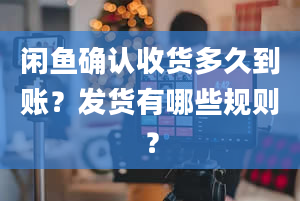 闲鱼确认收货多久到账？发货有哪些规则？